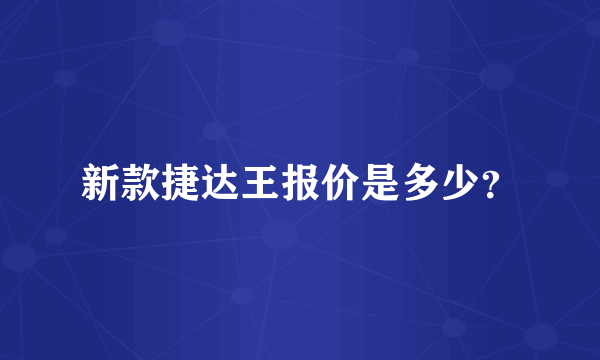 新款捷达王报价是多少？